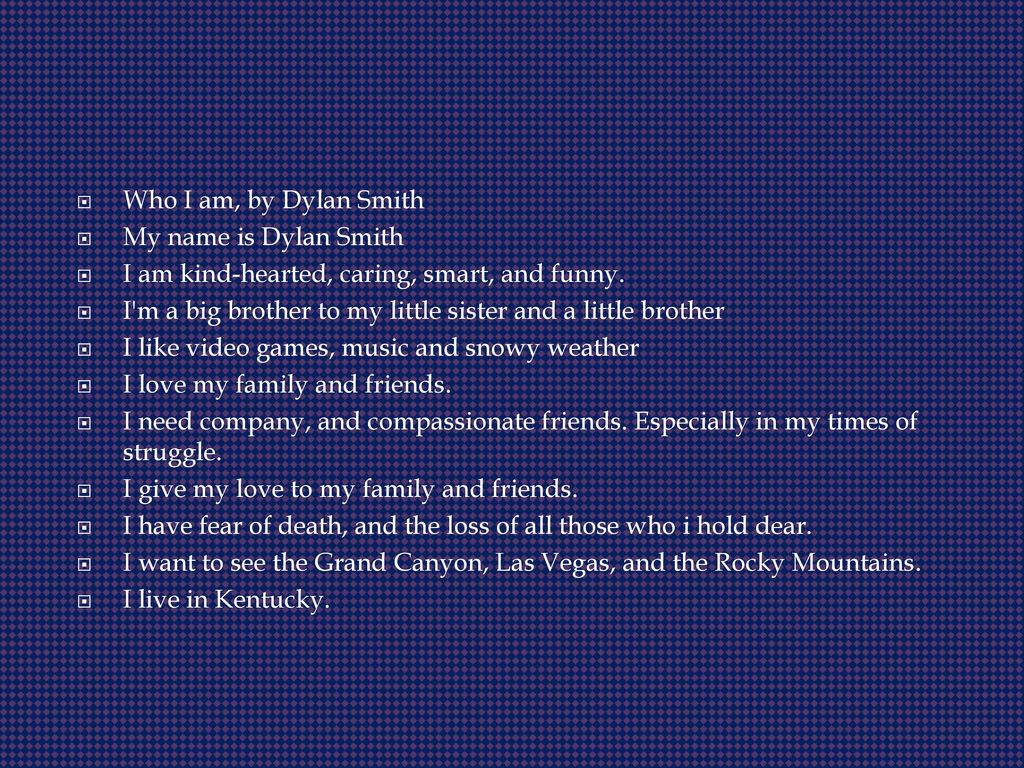 Who I am, by Dylan Smith
My name is Dylan Smith
I am kind-hearted, caring, smart, and funny.
I'm a big brother to my little sister and a little brother
I like video games, music and snowy weather
I love my family and friends.
I need company, and compassionate friends. Especially in my times of struggle.
I give my love to my family and friends.
I have fear of death, and the loss of all those who i hold dear.
I want to see the Grand Canyon, Las Vegas, and the Rocky Mountains.
I live in Kentucky.